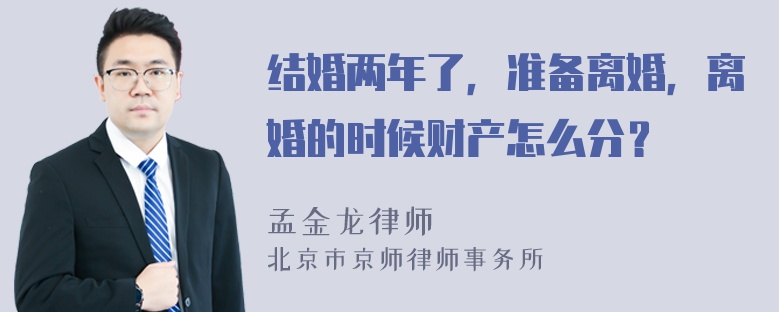 结婚两年了，准备离婚，离婚的时候财产怎么分？

孟金龙律师
北京市京师律师事务所